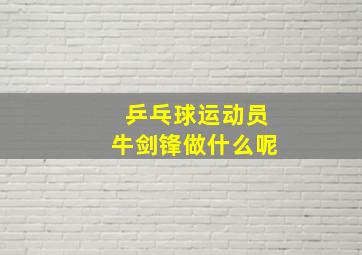 乒乓球运动员
牛剑锋做什么呢